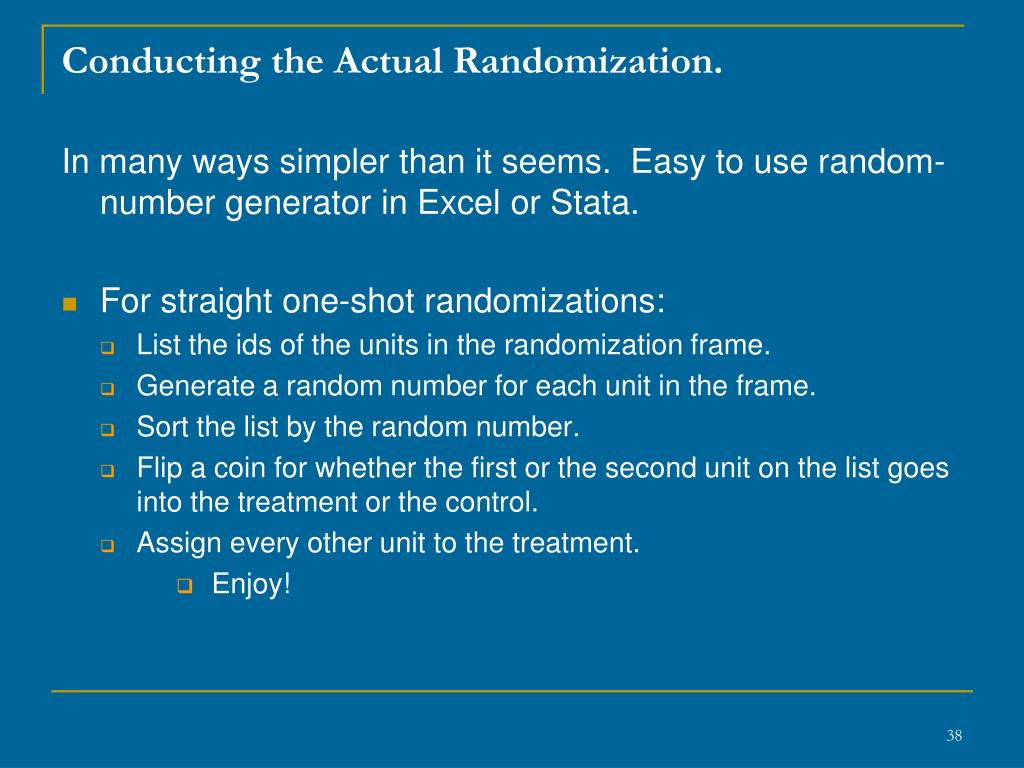 Conducting the Actual Randomization.

In many ways simpler than it seems.  Easy to use random-number generator in Excel or Stata.

For straight one-shot randomizations:

List the ids of the units in the randomization frame.

Generate a random number for each unit in the frame.

Sort the list by the random number.

Flip a coin for whether the first or the second unit on the list goes into the treatment or the control.

Assign every other unit to the treatment.

Enjoy!

38